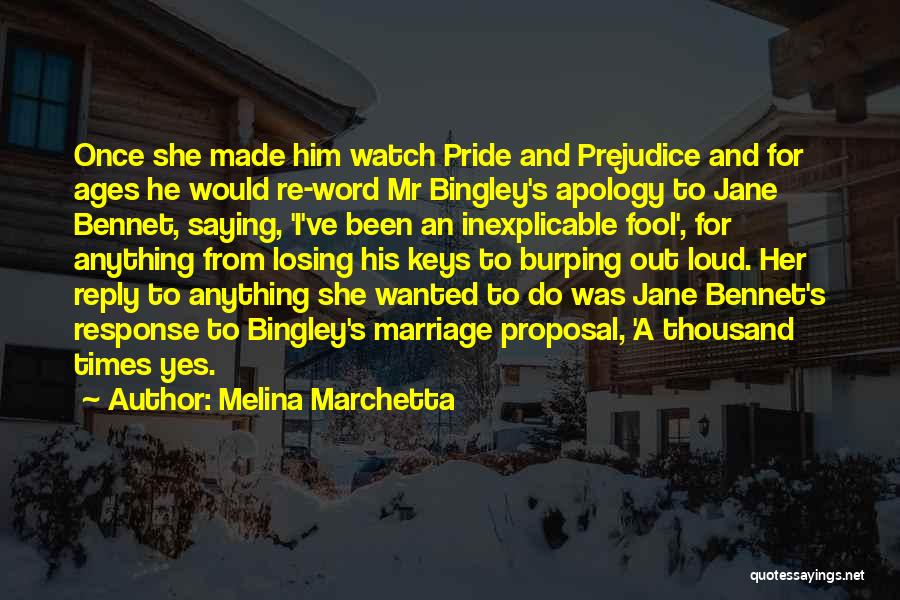 Once she made him watch Pride and Prejudice and for ages he would re-word Mr Bingley's apology to Jane Bennet, saying, 'I've been an inexplicable fool', for anything from losing his keys to burping out loud. Her reply to anything she wanted to do was Jane Bennet's response to Bingley's marriage proposal, 'A thousand times yes.

~ Author: Melina Marchetta

quotessayings.net